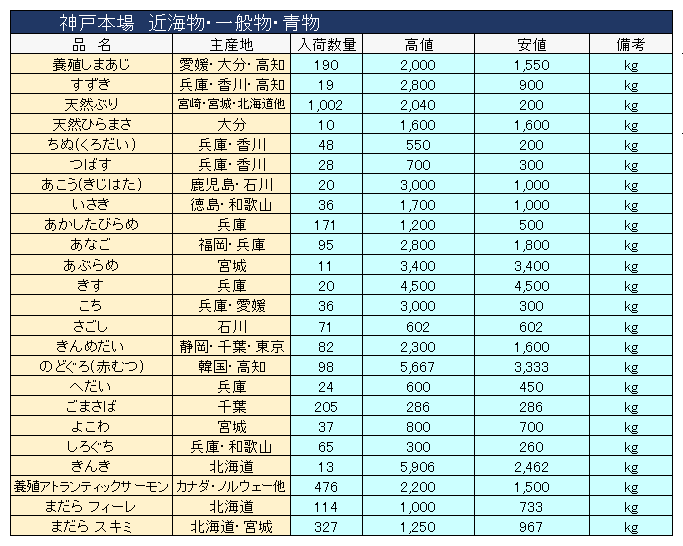 神戸本場　近海物・一般物・青物

| 品　名 | 主産地 | 入荷数量 | 高値 | 安値 | 備考 |
|---|---|---|---|---|---|
| 養殖しまあじ | 愛媛・大分・高知 | 190 | 2,000 | 1,550 | kg |
| すずき | 兵庫・香川・高知 | 19 | 2,800 | 900 | kg |
| 天然ぶり | 宮崎・宮城・北海道他 | 1,002 | 2,040 | 200 | kg |
| 天然ひらまさ | 大分 | 10 | 1,600 | 1,600 | kg |
| ちぬ(くろだい) | 兵庫・香川 | 48 | 550 | 200 | kg |
| つばす | 兵庫・香川 | 28 | 700 | 300 | kg |
| あこう(きじはた) | 鹿児島・石川 | 20 | 3,000 | 1,000 | kg |
| いさき | 徳島・和歌山 | 36 | 1,700 | 1,000 | kg |
| あかしたびらめ | 兵庫 | 171 | 1,200 | 500 | kg |
| あなご | 福岡・兵庫 | 95 | 2,800 | 1,800 | kg |
| あぶらめ | 宮城 | 11 | 3,400 | 3,400 | kg |
| きす | 兵庫 | 20 | 4,500 | 4,500 | kg |
| こち | 兵庫・愛媛 | 36 | 3,000 | 300 | kg |
| さごし | 石川 | 71 | 602 | 602 | kg |
| きんめだい | 静岡・千葉・東京 | 82 | 2,300 | 1,600 | kg |
| のどぐろ(赤むつ) | 韓国・高知 | 98 | 5,667 | 3,333 | kg |
| へだい | 兵庫 | 24 | 600 | 450 | kg |
| ごまさば | 千葉 | 205 | 286 | 286 | kg |
| よこわ | 宮城 | 37 | 800 | 700 | kg |
| しろぐち | 兵庫・和歌山 | 65 | 300 | 260 | kg |
| きんき | 北海道 | 13 | 5,906 | 2,462 | kg |
| 養殖アトランティックサーモン | カナダ・ノルウェー他 | 476 | 2,200 | 1,500 | kg |
| まだら フィーレ | 北海道 | 114 | 1,000 | 733 | kg |
| まだら スキミ | 北海道・宮城 | 327 | 1,250 | 967 | kg |